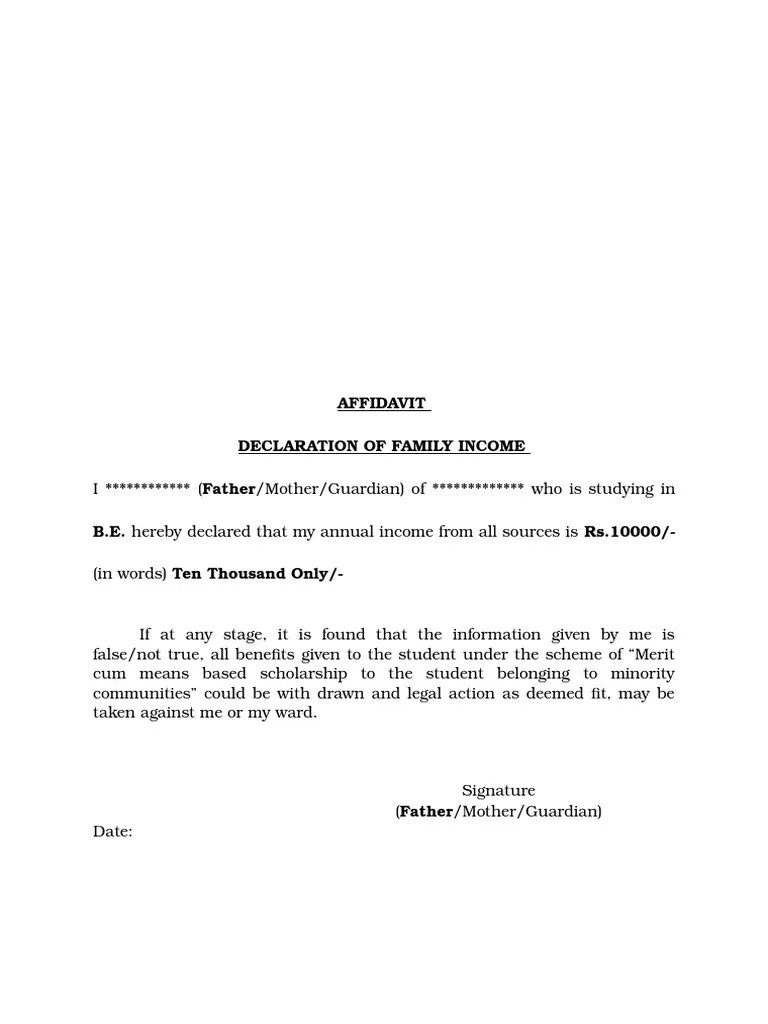 AFFIDAVIT

DECLARATION OF FAMILY INCOME

I ************ (Father/Mother/Guardian) of ************* who is studying in

B.E. hereby declared that my annual income from all sources is Rs.10000/-

(in words) Ten Thousand Only/-

If at any stage, it is found that the information given by me is false/not true, all benefits given to the student under the scheme of “Merit cum means based scholarship to the student belonging to minority communities” could be with drawn and legal action as deemed fit, may be taken against me or my ward.

Signature
(Father/Mother/Guardian)

Date: